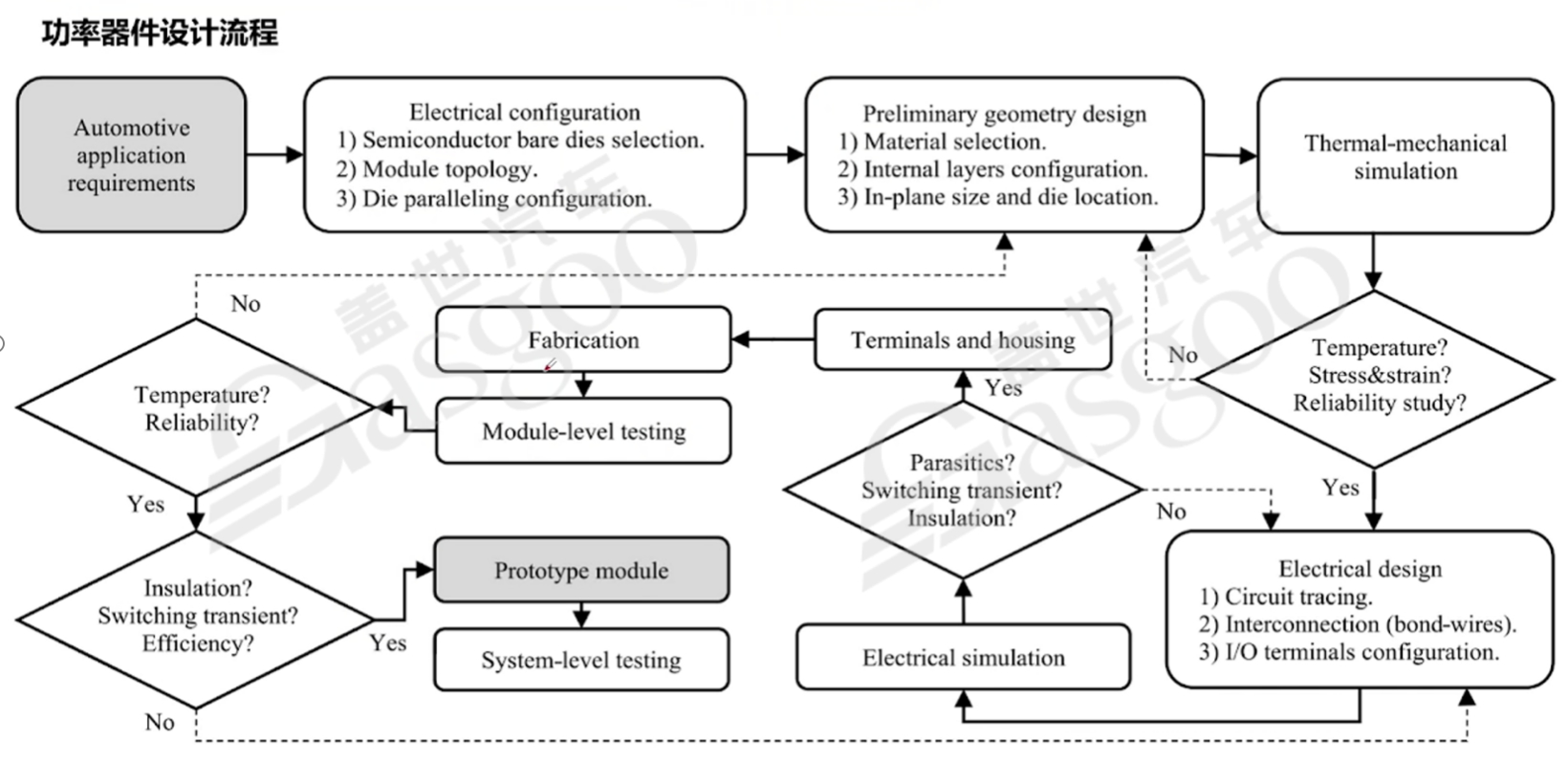 功率器件设计流程

Automotive application requirements

Electrical configuration
1) Semiconductor bare dies selection.
2) Module topology.
3) Die paralleling configuration.

Preliminary geometry design
1) Material selection.
2) Internal layers configuration.
3) In-plane size and die location.

Thermal-mechanical simulation

Temperature?
Stress&strain?
Reliability study?

No

Yes

Electrical design
1) Circuit tracing.
2) Interconnection (bond-wires).
3) I/O terminals configuration.

Electrical simulation

Parasitics?
Switching transient?
Insulation?

No

Yes

Terminals and housing

Fabrication

Module-level testing

Temperature?
Reliability?

No

Yes

Insulation?
Switching transient?
Efficiency?

Yes

No

Prototype module

System-level testing

盖世汽车 Gasgoo

盖世汽车 Gasgoo